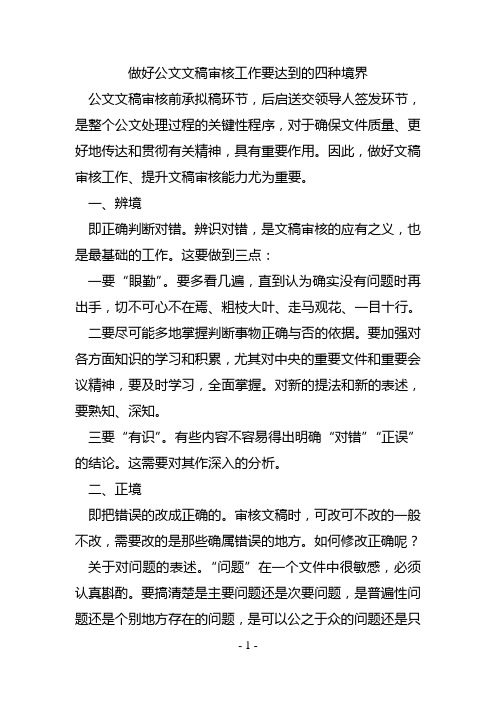 做好公文文稿审核工作要达到的四种境界

公文文稿审核前承拟稿环节，后启送交领导人签发环节，是整个公文处理过程的关键性程序，对于确保文件质量、更好地传达和贯彻有关精神，具有重要作用。因此，做好文稿审核工作、提升文稿审核能力尤为重要。

一、辨境

即正确判断对错。辨识对错，是文稿审核的应有之义，也是最基础的工作。这要做到三点：

一要“眼勤”。要多看几遍，直到认为确实没有问题时再出手，切不可心不在焉、粗枝大叶、走马观花、一目十行。

二要尽可能多地掌握判断事物正确与否的依据。要加强对各方面知识的学习和积累，尤其对中央的重要文件和重要会议精神，要及时学习，全面掌握。对新的提法和新的表述，要熟知、深知。

三要“有识”。有些内容不容易得出明确“对错”“正误”的结论。这需要对其作深入的分析。

二、正境

即把错误的改成正确的。审核文稿时，可改可不改的一般不改，需要改的是那些确属错误的地方。如何修改正确呢？

关于对问题的表述。“问题”在一个文件中很敏感，必须认真斟酌。要搞清楚是主要问题还是次要问题，是普遍性问题还是个别地方存在的问题，是可以公之于众的问题还是只

- 1 -